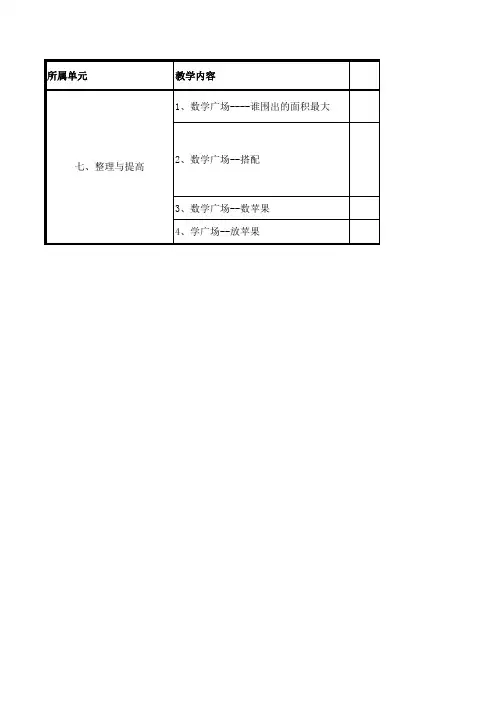 | 所属单元 | 教学内容 | |
|---|---|---|
| 七、整理与提高 | 1、数学广场----谁围出的面积最大 | |
| | 2、数学广场--搭配 | |
| | 3、数学广场--数苹果 | |
| | 4、学广场--放苹果 | |